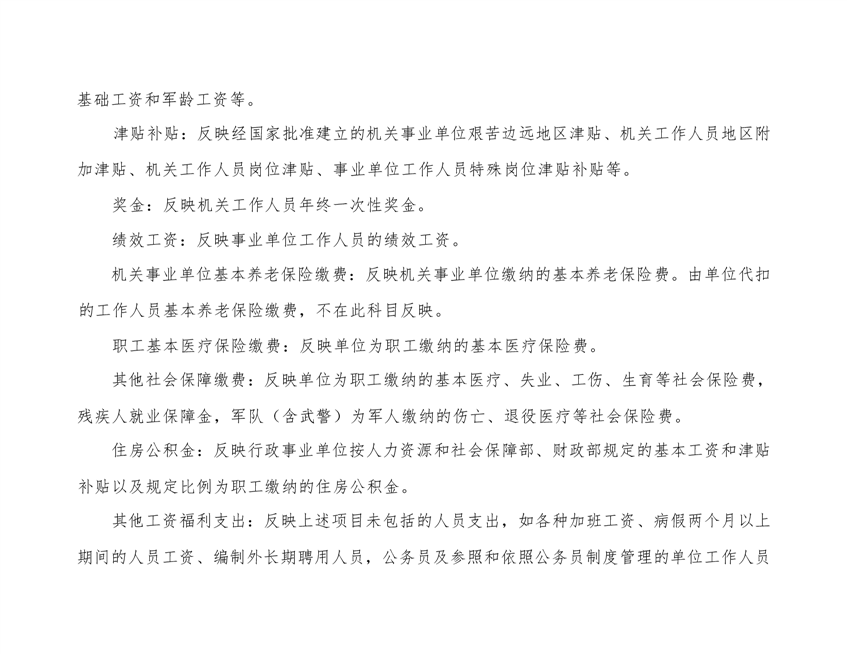 基础工资和军龄工资等。

津贴补贴：反映经国家批准建立的机关事业单位艰苦边远地区津贴、机关工作人员地区附加津贴、机关工作人员岗位津贴、事业单位工作人员特殊岗位津贴补贴等。

奖金：反映机关工作人员年终一次性奖金。

绩效工资：反映事业单位工作人员的绩效工资。

机关事业单位基本养老保险缴费：反映机关事业单位缴纳的基本养老保险费。由单位代扣的工作人员基本养老保险缴费，不在此科目反映。

职工基本医疗保险缴费：反映单位为职工缴纳的基本医疗保险费。

其他社会保障缴费：反映单位为职工缴纳的基本医疗、失业、工伤、生育等社会保险费，残疾人就业保障金，军队（含武警）为军人缴纳的伤亡、退役医疗等社会保险费。

住房公积金：反映行政事业单位按人力资源和社会保障部、财政部规定的基本工资和津贴补贴以及规定比例为职工缴纳的住房公积金。

其他工资福利支出：反映上述项目未包括的人员支出，如各种加班工资、病假两个月以上期间的人员工资、编制外长期聘用人员，公务员及参照和依照公务员制度管理的单位工作人员